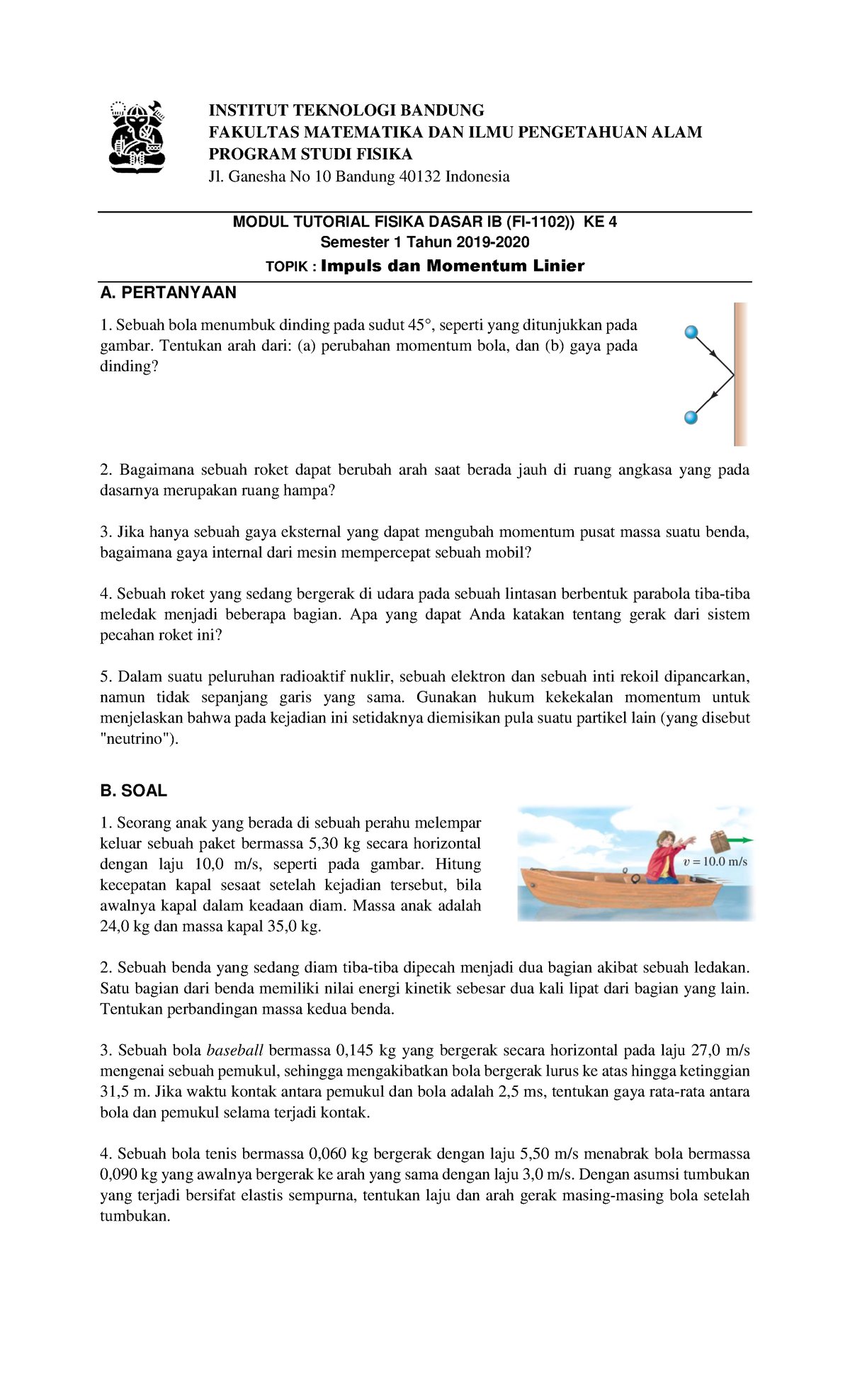 INSTITUT TEKNOLOGI BANDUNG
FAKULTAS MATEMATIKA DAN ILMU PENGETAHUAN ALAM
PROGRAM STUDI FISIKA
Jl. Ganesha No 10 Bandung 40132 Indonesia

MODUL TUTORIAL FISIKA DASAR IB (FI-1102)) KE 4
Semester 1 Tahun 2019-2020
TOPIK : Impuls dan Momentum Linier

A. PERTANYAAN

1. Sebuah bola menumbuk dinding pada sudut 45°, seperti yang ditunjukkan pada gambar. Tentukan arah dari: (a) perubahan momentum bola, dan (b) gaya pada dinding?

2. Bagaimana sebuah roket dapat berubah arah saat berada jauh di ruang angkasa yang pada dasarnya merupakan ruang hampa?

3. Jika hanya sebuah gaya eksternal yang dapat mengubah momentum pusat massa suatu benda, bagaimana gaya internal dari mesin mempercepat sebuah mobil?

4. Sebuah roket yang sedang bergerak di udara pada sebuah lintasan berbentuk parabola tiba-tiba meledak menjadi beberapa bagian. Apa yang dapat Anda katakan tentang gerak dari sistem pecahan roket ini?

5. Dalam suatu peluruhan radioaktif nuklir, sebuah elektron dan sebuah inti rekoil dipancarkan, namun tidak sepanjang garis yang sama. Gunakan hukum kekekalan momentum untuk menjelaskan bahwa pada kejadian ini setidaknya diemisikan pula suatu partikel lain (yang disebut "neutrino").

B. SOAL

1. Seorang anak yang berada di sebuah perahu melempar keluar sebuah paket bermassa 5,30 kg secara horizontal dengan laju 10,0 m/s, seperti pada gambar. Hitung kecepatan kapal sesaat setelah kejadian tersebut, bila awalnya kapal dalam keadaan diam. Massa anak adalah 24,0 kg dan massa kapal 35,0 kg.

$v = 10.0$ m/s

2. Sebuah benda yang sedang diam tiba-tiba dipecah menjadi dua bagian akibat sebuah ledakan. Satu bagian dari benda memiliki nilai energi kinetik sebesar dua kali lipat dari bagian yang lain. Tentukan perbandingan massa kedua benda.

3. Sebuah bola baseball bermassa 0,145 kg yang bergerak secara horizontal pada laju 27,0 m/s mengenai sebuah pemukul, sehingga mengakibatkan bola bergerak lurus ke atas hingga ketinggian 31,5 m. Jika waktu kontak antara pemukul dan bola adalah 2,5 ms, tentukan gaya rata-rata antara bola dan pemukul selama terjadi kontak.

4. Sebuah bola tenis bermassa 0,060 kg bergerak dengan laju 5,50 m/s menabrak bola bermassa 0,090 kg yang awalnya bergerak ke arah yang sama dengan laju 3,0 m/s. Dengan asumsi tumbukan yang terjadi bersifat elastis sempurna, tentukan laju dan arah gerak masing-masing bola setelah tumbukan.